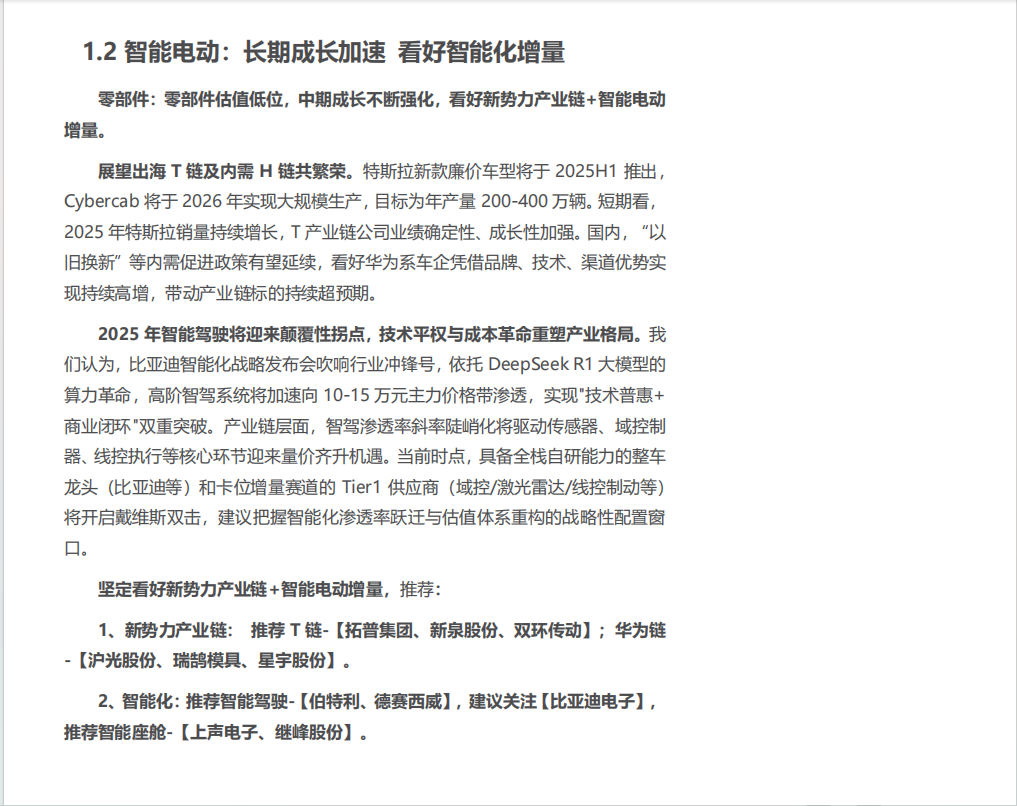 1.2 智能电动：长期成长加速 看好智能化增量

零部件：零部件估值低位，中期成长不断强化，看好新势力产业链+智能电动增量。

展望出海 T 链及内需 H 链共繁荣。特斯拉新款廉价车型将于 2025H1 推出，Cybercab 将于 2026 年实现大规模生产，目标为年产量 200-400 万辆。短期看，2025 年特斯拉销量持续增长，T 产业链公司业绩确定性、成长性加强。国内，“以旧换新”等内需促进政策有望延续，看好华为系车企凭借品牌、技术、渠道优势实现持续高增，带动产业链标的持续超预期。

2025 年智能驾驶将迎来颠覆性拐点，技术平权与成本革命重塑产业格局。我们认为，比亚迪智能化战略发布会吹响行业冲锋号，依托 DeepSeek R1 大模型的算力革命，高阶智驾系统将加速向 10-15 万元主力价格带渗透，实现"技术普惠+商业闭环"双重突破。产业链层面，智驾渗透率斜率陡峭化将驱动传感器、域控制器、线控执行等核心环节迎来量价齐升机遇。当前时点，具备全栈自研能力的整车龙头（比亚迪等）和卡位增量赛道的 Tier1 供应商（域控/激光雷达/线控制动等）将开启戴维斯双击，建议把握智能化渗透率跃迁与估值体系重构的战略性配置窗口。

坚定看好新势力产业链+智能电动增量，推荐：

1、新势力产业链： 推荐 T 链-【拓普集团、新泉股份、双环传动】；华为链-【沪光股份、瑞鹄模具、星宇股份】。

2、智能化：推荐智能驾驶-【伯特利、德赛西威】，建议关注【比亚迪电子】，推荐智能座舱-【上声电子、继峰股份】。